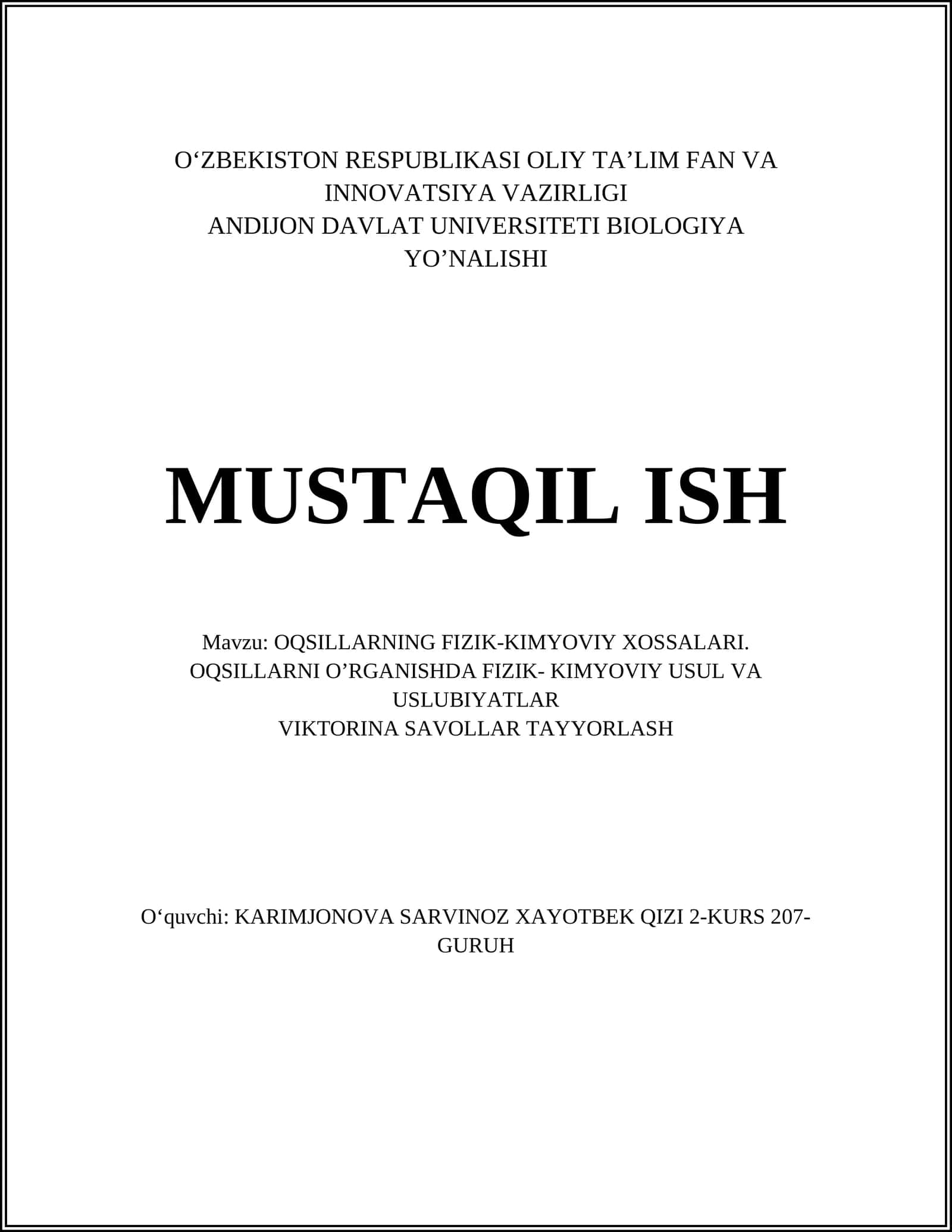 O‘ZBEKISTON RESPUBLIKASI OLIY TA’LIM FAN VA INNOVATSIYA VAZIRLIGI
ANDIJON DAVLAT UNIVERSITETI BIOLOGIYA YO’NALISHI

MUSTAQIL ISH

Mavzu: OQSILLARNING FIZIK-KIMYOVIY XOSSALARI. OQSILLARNI O’RGANISHDA FIZIK- KIMYOVIY USUL VA USLUBIYATLAR
VIKTORINA SAVOLLAR TAYYORLASH

O‘quvchi: KARIMJONOVA SARVINOZ XAYOTBEK QIZI 2-KURS 207-GURUH